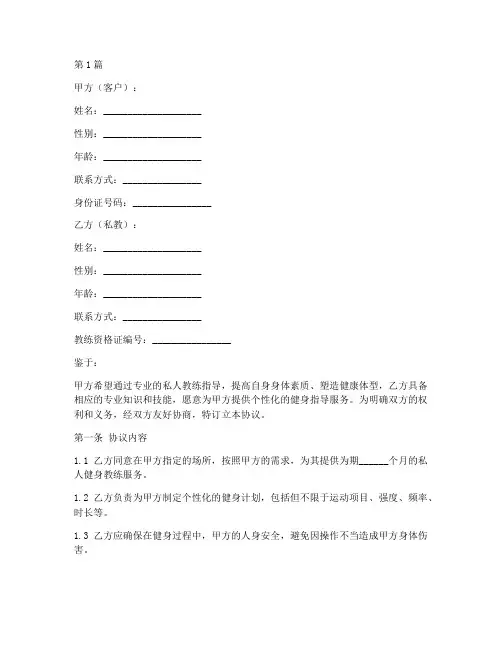 第1篇

甲方（客户）：

姓名：____________________

性别：____________________

年龄：____________________

联系方式：________________

身份证号码：________________

乙方（私教）：

姓名：____________________

性别：____________________

年龄：____________________

联系方式：________________

教练资格证编号：________________

鉴于：

甲方希望通过专业的私人教练指导，提高自身身体素质、塑造健康体型，乙方具备相应的专业知识和技能，愿意为甲方提供个性化的健身指导服务。为明确双方的权利和义务，经双方友好协商，特订立本协议。

第一条 协议内容

1.1 乙方同意在甲方指定的场所，按照甲方的需求，为其提供为期______个月的私人健身教练服务。

1.2 乙方负责为甲方制定个性化的健身计划，包括但不限于运动项目、强度、频率、时长等。

1.3 乙方应确保在健身过程中，甲方的人身安全，避免因操作不当造成甲方身体伤害。